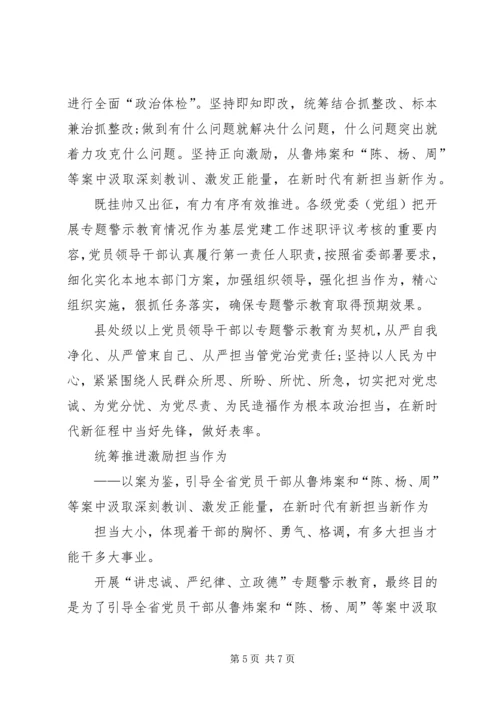 进行全面“政治体检”。坚持即知即改，统筹结合抓整改、标本兼治抓整改；做到有什么问题就解决什么问题，什么问题突出就着力攻克什么问题。坚持正向激励，从鲁炜案和“陈、杨、周”等案中汲取深刻教训、激发正能量，在新时代有新担当新作为。

既挂帅又出征，有力有序有效推进。各级党委（党组）把开展专题警示教育情况作为基层党建工作述职评议考核的重要内容，党员领导干部认真履行第一责任人职责，按照省委部署要求，细化实化本地本部门方案，加强组织领导，强化担当作为，精心组织实施，狠抓任务落实，确保专题警示教育取得预期效果。

县处级以上党员领导干部以专题警示教育为契机，从严自我净化、从严管束自己、从严担当管党治党责任；坚持以人民为中心，紧紧围绕人民群众所思、所盼、所忧、所急，切实把对党忠诚、为党分忧、为党尽责、为民造福作为根本政治担当，在新时代新征程中当好先锋，做好表率。

统筹推进激励担当作为

——以案为鉴，引导全省党员干部从鲁炜案和“陈、杨、周”等案中汲取深刻教训、激发正能量，在新时代有新担当新作为

担当大小，体现着干部的胸怀、勇气、格调，有多大担当才能干多大事业。

开展“讲忠诚、严纪律、立政德”专题警示教育，最终目的是为了引导全省党员干部从鲁炜案和“陈、杨、周”等案中汲取

第 5 页 共 7 页